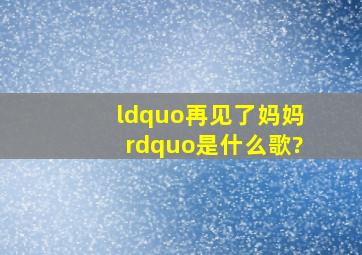 ldquo再见了妈妈rdquo是什么歌?